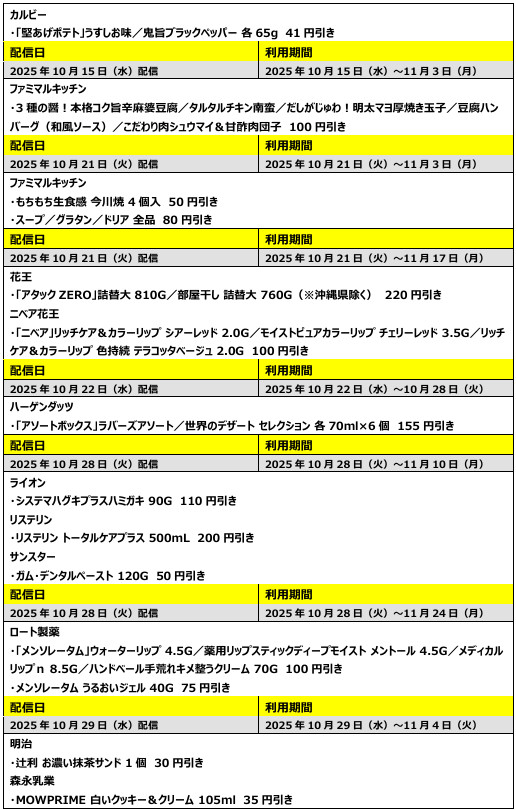 カルビー
・「堅あげポテト」うすしお味／鬼旨ブラックペッパー 各 65g 41 円引き

| 配信日 | 利用期間 |
|---|---|
| 2025 年 10 月 15 日（水）配信 | 2025 年 10 月 15 日（水）～11 月 3 日（月） |

ファミマルキッチン
・3 種の醤！本格コク旨辛麻婆豆腐／タルタルチキン南蛮／だしがじゅわ！明太マヨ厚焼き玉子／豆腐ハンバーグ（和風ソース）／こだわり肉シュウマイ＆甘酢肉団子 100 円引き

| 配信日 | 利用期間 |
|---|---|
| 2025 年 10 月 21 日（火）配信 | 2025 年 10 月 21 日（火）～11 月 3 日（月） |

ファミマルキッチン
・もちもち生食感 今川焼 4 個入 50 円引き
・スープ／グラタン／ドリア 全品 80 円引き

| 配信日 | 利用期間 |
|---|---|
| 2025 年 10 月 21 日（火）配信 | 2025 年 10 月 21 日（火）～11 月 17 日（月） |

花王
・「アタック ZERO」詰替大 810G／部屋干し 詰替大 760G（※沖縄県除く） 220 円引き
ニベア花王
・「ニベア」リッチケア＆カラーリップ シアーレッド 2.0G／モイストピュアカラーリップ チェリーレッド 3.5G／リッチケア＆カラーリップ 色持続 テラコッタベージュ 2.0G 100 円引き

| 配信日 | 利用期間 |
|---|---|
| 2025 年 10 月 22 日（水）配信 | 2025 年 10 月 22 日（水）～10 月 28 日（火） |

ハーゲンダッツ
・「アソートボックス」ラバーズアソート／世界のデザート セレクション 各 70ml×6 個 155 円引き

| 配信日 | 利用期間 |
|---|---|
| 2025 年 10 月 28 日（火）配信 | 2025 年 10 月 28 日（火）～11 月 10 日（月） |

ライオン
・システマハグキプラスハミガキ 90G 110 円引き
リステリン
・リステリン トータルケアプラス 500mL 200 円引き
サンスター
・ガム・デンタルペースト 120G 50 円引き

| 配信日 | 利用期間 |
|---|---|
| 2025 年 10 月 28 日（火）配信 | 2025 年 10 月 28 日（火）～11 月 24 日（月） |

ロート製薬
・「メンソレータム」ウォーターリップ 4.5G／薬用リップスティックディープモイスト メントール 4.5G／メディカルリップ n 8.5G／ハンドベール手荒れキメ整うクリーム 70G 100 円引き
・メンソレータム うるおいジェル 40G 75 円引き

| 配信日 | 利用期間 |
|---|---|
| 2025 年 10 月 29 日（水）配信 | 2025 年 10 月 29 日（水）～11 月 4 日（火） |

明治
・辻利 お濃い抹茶サンド 1 個 30 円引き
森永乳業
・MOWPRIME 白いクッキー＆クリーム 105ml 35 円引き